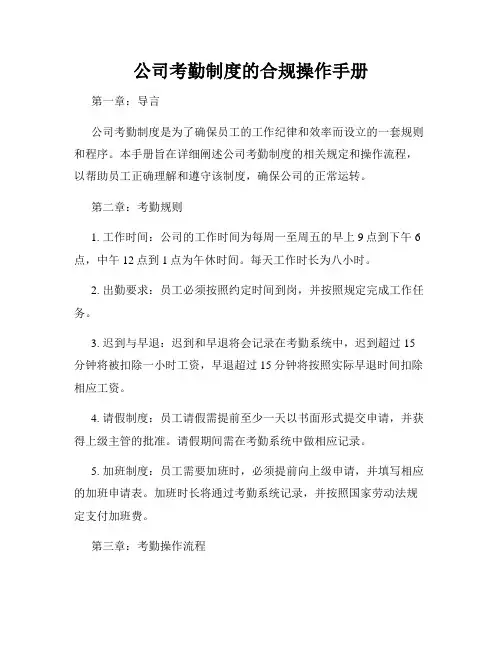 公司考勤制度的合规操作手册

第一章：导言

公司考勤制度是为了确保员工的工作纪律和效率而设立的一套规则和程序。本手册旨在详细阐述公司考勤制度的相关规定和操作流程，以帮助员工正确理解和遵守该制度，确保公司的正常运转。

第二章：考勤规则

1. 工作时间：公司的工作时间为每周一至周五的早上 9 点到下午 6 点，中午 12 点到 1 点为午休时间。每天工作时长为八小时。

2. 出勤要求：员工必须按照约定时间到岗，并按照规定完成工作任务。

3. 迟到与早退：迟到和早退将会记录在考勤系统中，迟到超过 15 分钟将被扣除一小时工资，早退超过 15 分钟将按照实际早退时间扣除相应工资。

4. 请假制度：员工请假需提前至少一天以书面形式提交申请，并获得上级主管的批准。请假期间需在考勤系统中做相应记录。

5. 加班制度：员工需要加班时，必须提前向上级申请，并填写相应的加班申请表。加班时长将通过考勤系统记录，并按照国家劳动法规定支付加班费。

第三章：考勤操作流程